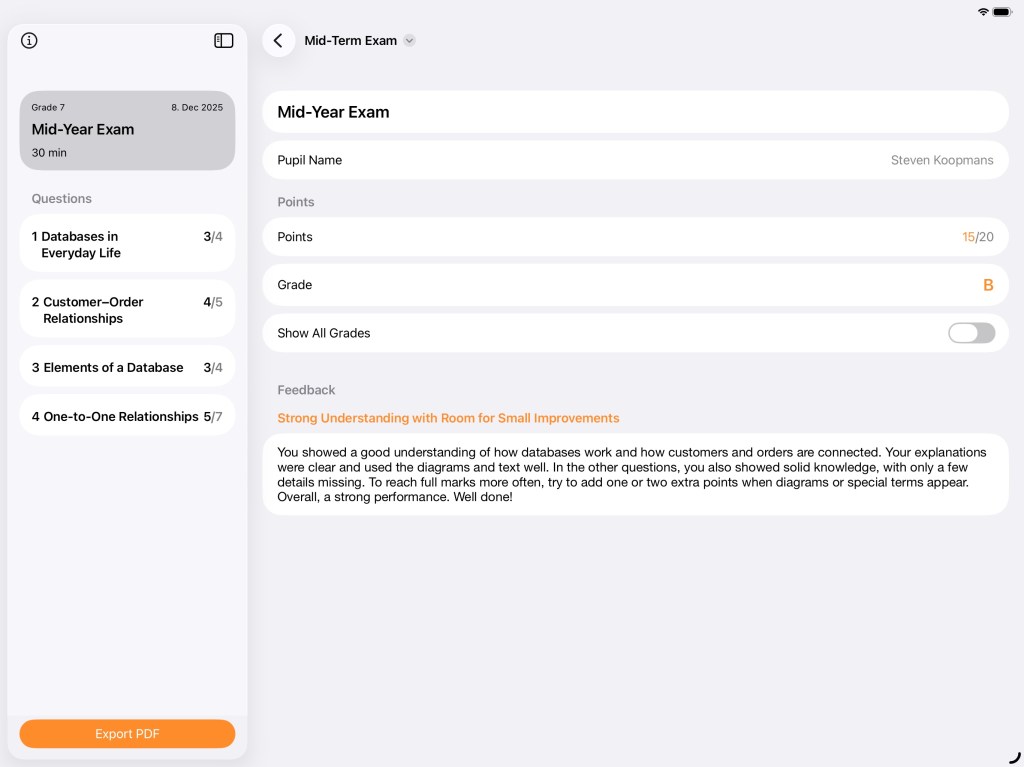 Grade 7
8. Dec 2025
Mid-Year Exam
30 min

Questions

1 Databases in Everyday Life 3/4

2 Customer–Order Relationships 4/5

3 Elements of a Database 3/4

4 One-to-One Relationships 5/7

Export PDF

Mid-Term Exam

Mid-Year Exam

Pupil Name Steven Koopmans

Points

Points 15/20

Grade B

Show All Grades

Feedback

Strong Understanding with Room for Small Improvements

You showed a good understanding of how databases work and how customers and orders are connected. Your explanations were clear and used the diagrams and text well. In the other questions, you also showed solid knowledge, with only a few details missing. To reach full marks more often, try to add one or two extra points when diagrams or special terms appear. Overall, a strong performance. Well done!